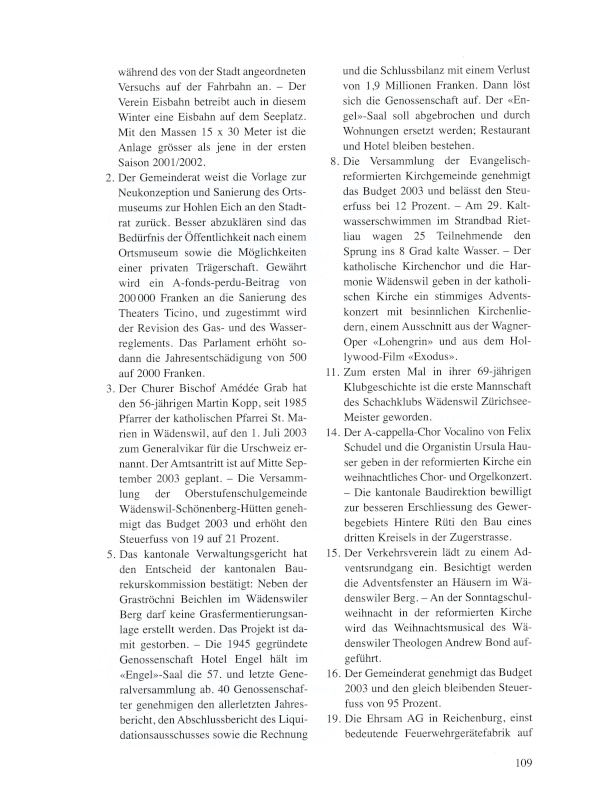 während des von der Stadt angeordneten Versuchs auf der Fahrbahn an. – Der Verein Eisbahn betreibt auch in diesem Winter eine Eisbahn auf dem Seeplatz. Mit den Massen 15 x 30 Meter ist die Anlage grösser als jene in der ersten Saison 2001/2002.

2. Der Gemeinderat weist die Vorlage zur Neukonzeption und Sanierung des Ortsmuseums zur Hohlen Eich an den Stadtrat zurück. Besser abzuklären sind das Bedürfnis der Öffentlichkeit nach einem Ortsmuseum sowie die Möglichkeiten einer privaten Trägerschaft. Gewährt wird ein A-fonds-perdu-Beitrag von 200 000 Franken an die Sanierung des Theaters Ticino, und zugestimmt wird der Revision des Gas- und des Wasserreglements. Das Parlament erhöht sodann die Jahresentschädigung von 500 auf 2000 Franken.

3. Der Churer Bischof Amédée Grab hat den 56-jährigen Martin Kopp, seit 1985 Pfarrer der katholischen Pfarrei St. Marien in Wädenswil, auf den 1. Juli 2003 zum Generalvikar für die Urschweiz ernannt. Der Amtsantritt ist auf Mitte September 2003 geplant. – Die Versammlung der Oberstufenschulgemeinde Wädenswil-Schönenberg-Hütten genehmigt das Budget 2003 und erhöht den Steuerfuss von 19 auf 21 Prozent.

5. Das kantonale Verwaltungsgericht hat den Entscheid der kantonalen Baurekurskommission bestätigt: Neben der Graströchni Beichlen im Wädenswiler Berg darf keine Grasfermentierungsanlage erstellt werden. Das Projekt ist damit gestorben. – Die 1945 gegründete Genossenschaft Hotel Engel hält im «Engel»-Saal die 57. und letzte Generalversammlung ab. 40 Genossenschafter genehmigen den allerletzten Jahresbericht, den Abschlussbericht des Liquidationsausschusses sowie die Rechnung und die Schlussbilanz mit einem Verlust von 1,9 Millionen Franken. Dann löst sich die Genossenschaft auf. Der «Engel»-Saal soll abgebrochen und durch Wohnungen ersetzt werden; Restaurant und Hotel bleiben bestehen.

8. Die Versammlung der Evangelisch-reformierten Kirchgemeinde genehmigt das Budget 2003 und belässt den Steuerfuss bei 12 Prozent. – Am 29. Kaltwasserschwimmen im Strandbad Rietliau wagen 25 Teilnehmende den Sprung ins 8 Grad kalte Wasser. – Der katholische Kirchenchor und die Harmonie Wädenswil geben in der katholischen Kirche ein stimmiges Adventskonzert mit besinnlichen Kirchenliedern, einem Ausschnitt aus der Wagner-Oper «Lohengrin» und aus dem Hollywood-Film «Exodus».

11. Zum ersten Mal in ihrer 69-jährigen Klubgeschichte ist die erste Mannschaft des Schachklubs Wädenswil Zürichsee-Meister geworden.

14. Der A-cappella-Chor Vocalino von Felix Schudel und die Organistin Ursula Hauser geben in der reformierten Kirche ein weihnachtliches Chor- und Orgelkonzert. – Die kantonale Baudirektion bewilligt zur besseren Erschliessung des Gewerbegebiets Hintere Rüti den Bau eines dritten Kreisels in der Zugerstrasse.

15. Der Verkehrsverein lädt zu einem Adventsrundgang ein. Besichtigt werden die Adventsfenster an Häusern im Wädenswiler Berg. – An der Sonntagschulweihnacht in der reformierten Kirche wird das Weihnachtsmusical des Wädenswiler Theologen Andrew Bond aufgeführt.

16. Der Gemeinderat genehmigt das Budget 2003 und den gleich bleibenden Steuerfuss von 95 Prozent.

19. Die Ehrsam AG in Reichenburg, einst bedeutende Feuerwehrgerätefabrik auf

109